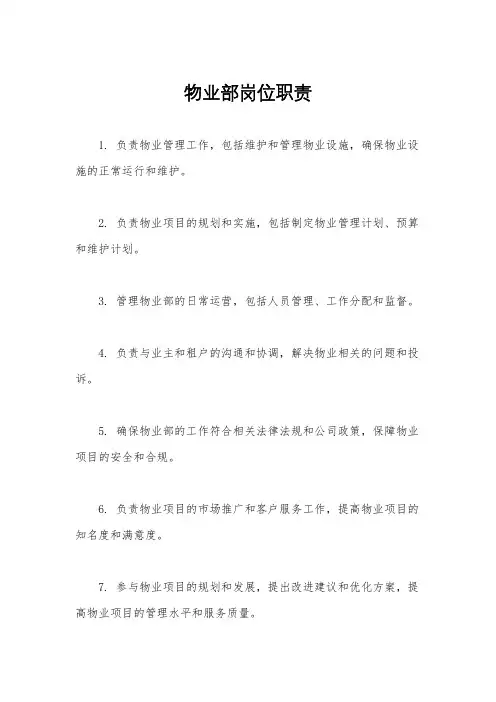 物业部岗位职责

1. 负责物业管理工作，包括维护和管理物业设施，确保物业设施的正常运行和维护。

2. 负责物业项目的规划和实施，包括制定物业管理计划、预算和维护计划。

3. 管理物业部的日常运营，包括人员管理、工作分配和监督。

4. 负责与业主和租户的沟通和协调，解决物业相关的问题和投诉。

5. 确保物业部的工作符合相关法律法规和公司政策，保障物业项目的安全和合规。

6. 负责物业项目的市场推广和客户服务工作，提高物业项目的知名度和满意度。

7. 参与物业项目的规划和发展，提出改进建议和优化方案，提高物业项目的管理水平和服务质量。